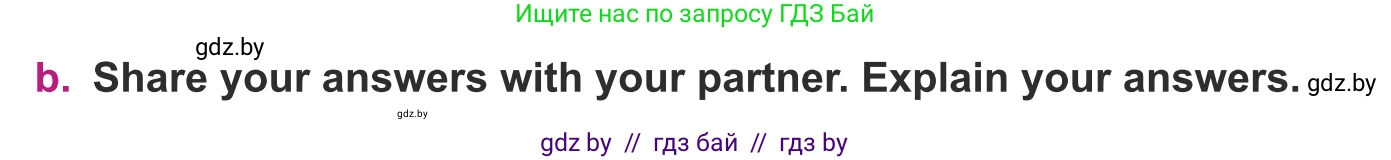 Ищите нас по запросу ГДЗ Бай

gdz.by

b. Share your answers with your partner. Explain your answers. gdz.by

gdz.by

gdz by // гдз бай // гдз by